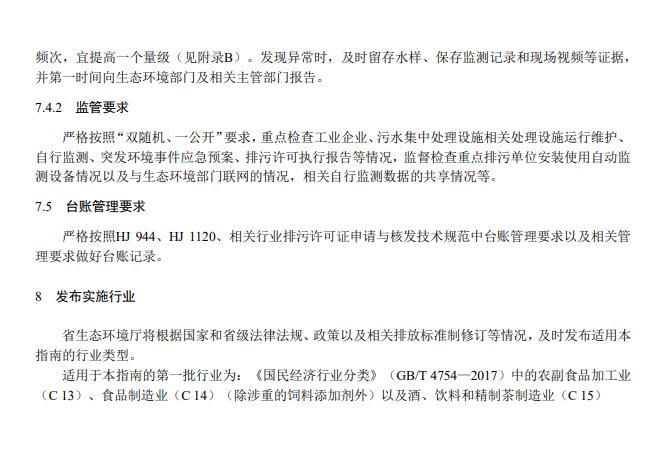 频次，宜提高一个量级（见附录B）。发现异常时，及时留存水样、保存监测记录和现场视频等证据，并第一时间向生态环境部门及相关主管部门报告。

7.4.2 监管要求

严格按照“双随机、一公开”要求，重点检查工业企业、污水集中处理设施相关处理设施运行维护、自行监测、突发环境事件应急预案、排污许可执行报告等情况，监督检查重点排污单位安装使用自动监测设备情况以及与生态环境部门联网的情况，相关自行监测数据的共享情况等。

7.5 台账管理要求

严格按照HJ 944、HJ 1120、相关行业排污许可证申请与核发技术规范中台账管理要求以及相关管理要求做好台账记录。

8 发布实施行业

省生态环境厅将根据国家和省级法律法规、政策以及相关排放标准制修订等情况，及时发布适用本指南的行业类型。

适用于本指南的第一批行业为：《国民经济行业分类》（GB/T 4754—2017）中的农副食品加工业（C 13）、食品制造业（C 14）（除涉重的饲料添加剂外）以及酒、饮料和精制茶制造业（C 15）